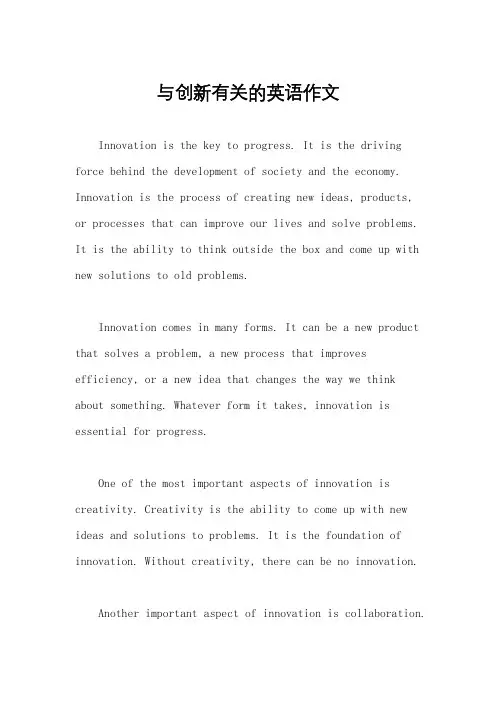 与创新有关的英语作文

Innovation is the key to progress. It is the driving force behind the development of society and the economy. Innovation is the process of creating new ideas, products, or processes that can improve our lives and solve problems. It is the ability to think outside the box and come up with new solutions to old problems.

Innovation comes in many forms. It can be a new product that solves a problem, a new process that improves efficiency, or a new idea that changes the way we think about something. Whatever form it takes, innovation is essential for progress.

One of the most important aspects of innovation is creativity. Creativity is the ability to come up with new ideas and solutions to problems. It is the foundation of innovation. Without creativity, there can be no innovation.

Another important aspect of innovation is collaboration.